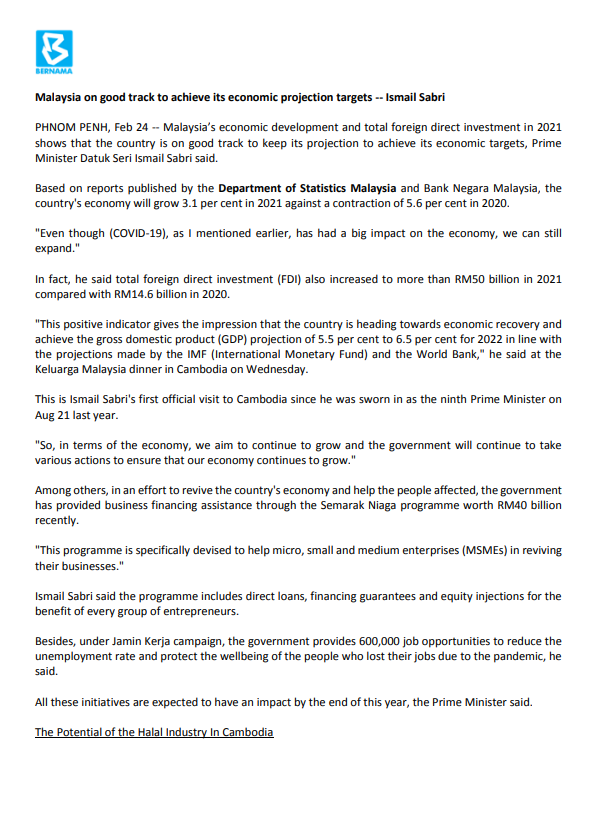 BERNAMA

Malaysia on good track to achieve its economic projection targets -- Ismail Sabri

PHNOM PENH, Feb 24 -- Malaysia's economic development and total foreign direct investment in 2021 shows that the country is on good track to keep its projection to achieve its economic targets, Prime Minister Datuk Seri Ismail Sabri said.

Based on reports published by the Department of Statistics Malaysia and Bank Negara Malaysia, the country's economy will grow 3.1 per cent in 2021 against a contraction of 5.6 per cent in 2020.

"Even though (COVID-19), as I mentioned earlier, has had a big impact on the economy, we can still expand."

In fact, he said total foreign direct investment (FDI) also increased to more than RM50 billion in 2021 compared with RM14.6 billion in 2020.

"This positive indicator gives the impression that the country is heading towards economic recovery and achieve the gross domestic product (GDP) projection of 5.5 per cent to 6.5 per cent for 2022 in line with the projections made by the IMF (International Monetary Fund) and the World Bank," he said at the Keluarga Malaysia dinner in Cambodia on Wednesday.

This is Ismail Sabri's first official visit to Cambodia since he was sworn in as the ninth Prime Minister on Aug 21 last year.

"So, in terms of the economy, we aim to continue to grow and the government will continue to take various actions to ensure that our economy continues to grow."

Among others, in an effort to revive the country's economy and help the people affected, the government has provided business financing assistance through the Semarak Niaga programme worth RM40 billion recently.

"This programme is specifically devised to help micro, small and medium enterprises (MSMEs) in reviving their businesses."

Ismail Sabri said the programme includes direct loans, financing guarantees and equity injections for the benefit of every group of entrepreneurs.

Besides, under Jamin Kerja campaign, the government provides 600,000 job opportunities to reduce the unemployment rate and protect the wellbeing of the people who lost their jobs due to the pandemic, he said.

All these initiatives are expected to have an impact by the end of this year, the Prime Minister said.

The Potential of the Halal Industry In Cambodia